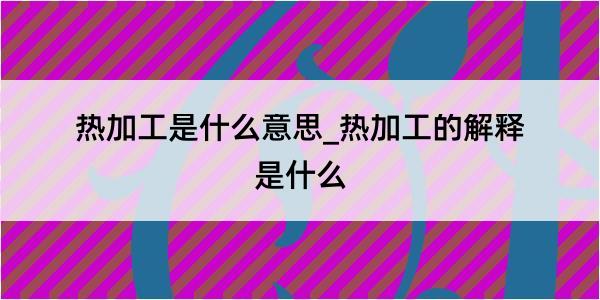 热加工是什么意思_热加工的解释是什么